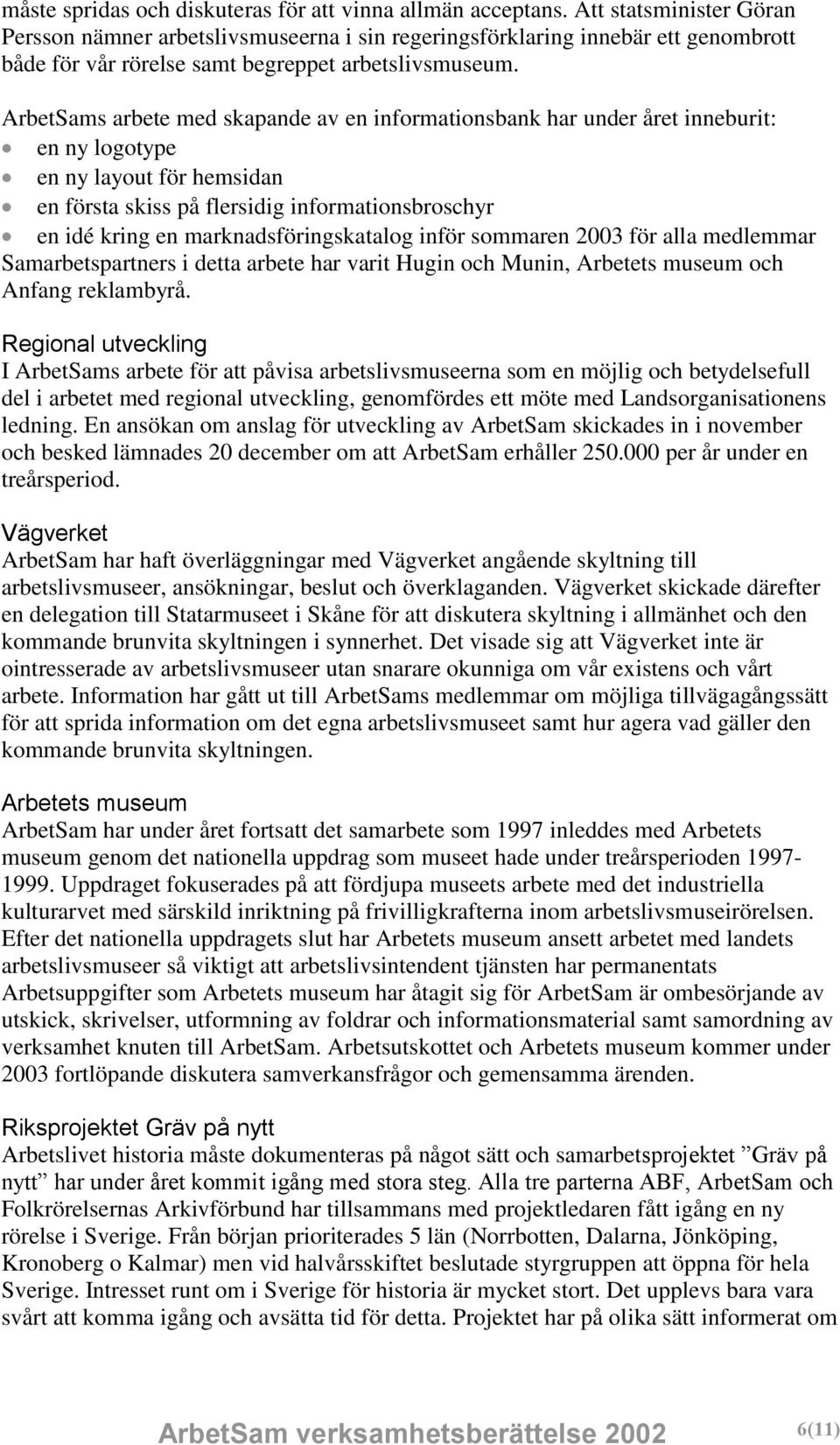 måste spridas och diskuteras för att vinna allmän acceptans. Att statsminister Göran Persson nämner arbetslivsmuseerna i sin regeringsförklaring innebär ett genombrott både för vår rörelse samt begreppet arbetslivsmuseum.

ArbetSams arbete med skapande av en informationsbank har under året inneburit:
• en ny logotype
• en ny layout för hemsidan
• en första skiss på flersidig informationsbroschyr
• en idé kring en marknadsföringskatalog inför sommaren 2003 för alla medlemmar
Samarbetspartners i detta arbete har varit Hugin och Munin, Arbetets museum och Anfang reklambyrå.

Regional utveckling
I ArbetSams arbete för att påvisa arbetslivsmuseerna som en möjlig och betydelsefull del i arbetet med regional utveckling, genomfördes ett möte med Landsorganisationens ledning. En ansökan om anslag för utveckling av ArbetSam skickades in i november och besked lämnades 20 december om att ArbetSam erhåller 250.000 per år under en treårsperiod.

Vägverket
ArbetSam har haft överläggningar med Vägverket angående skyltning till arbetslivsmuseer, ansökningar, beslut och överklaganden. Vägverket skickade därefter en delegation till Statarmuseet i Skåne för att diskutera skyltning i allmänhet och den kommande brunvita skyltningen i synnerhet. Det visade sig att Vägverket inte är ointresserade av arbetslivsmuseer utan snarare okunniga om vår existens och vårt arbete. Information har gått ut till ArbetSams medlemmar om möjliga tillvägagångssätt för att sprida information om det egna arbetslivsmuseet samt hur agera vad gäller den kommande brunvita skyltningen.

Arbetets museum
ArbetSam har under året fortsatt det samarbete som 1997 inleddes med Arbetets museum genom det nationella uppdrag som museet hade under treårsperioden 1997-1999. Uppdraget fokuserades på att fördjupa museets arbete med det industriella kulturarvet med särskild inriktning på frivilligkrafterna inom arbetslivsmuseirörelsen. Efter det nationella uppdragets slut har Arbetets museum ansett arbetet med landets arbetslivsmuseer så viktigt att arbetslivsintendent tjänsten har permanentats Arbetsuppgifter som Arbetets museum har åtagit sig för ArbetSam är ombesörjande av utskick, skrivelser, utformning av foldrar och informationsmaterial samt samordning av verksamhet knuten till ArbetSam. Arbetsutskottet och Arbetets museum kommer under 2003 fortlöpande diskutera samverkansfrågor och gemensamma ärenden.

Riksprojektet Gräv på nytt
Arbetslivet historia måste dokumenteras på något sätt och samarbetsprojektet ”Gräv på nytt” har under året kommit igång med stora steg. Alla tre parterna ABF, ArbetSam och Folkrörelsernas Arkivförbund har tillsammans med projektledaren fått igång en ny rörelse i Sverige. Från början prioriterades 5 län (Norrbotten, Dalarna, Jönköping, Kronoberg o Kalmar) men vid halvårsskiftet beslutade styrgruppen att öppna för hela Sverige. Intresset runt om i Sverige för historia är mycket stort. Det upplevs bara vara svårt att komma igång och avsätta tid för detta. Projektet har på olika sätt informerat om

ArbetSam verksamhetsberättelse 2002 6(11)